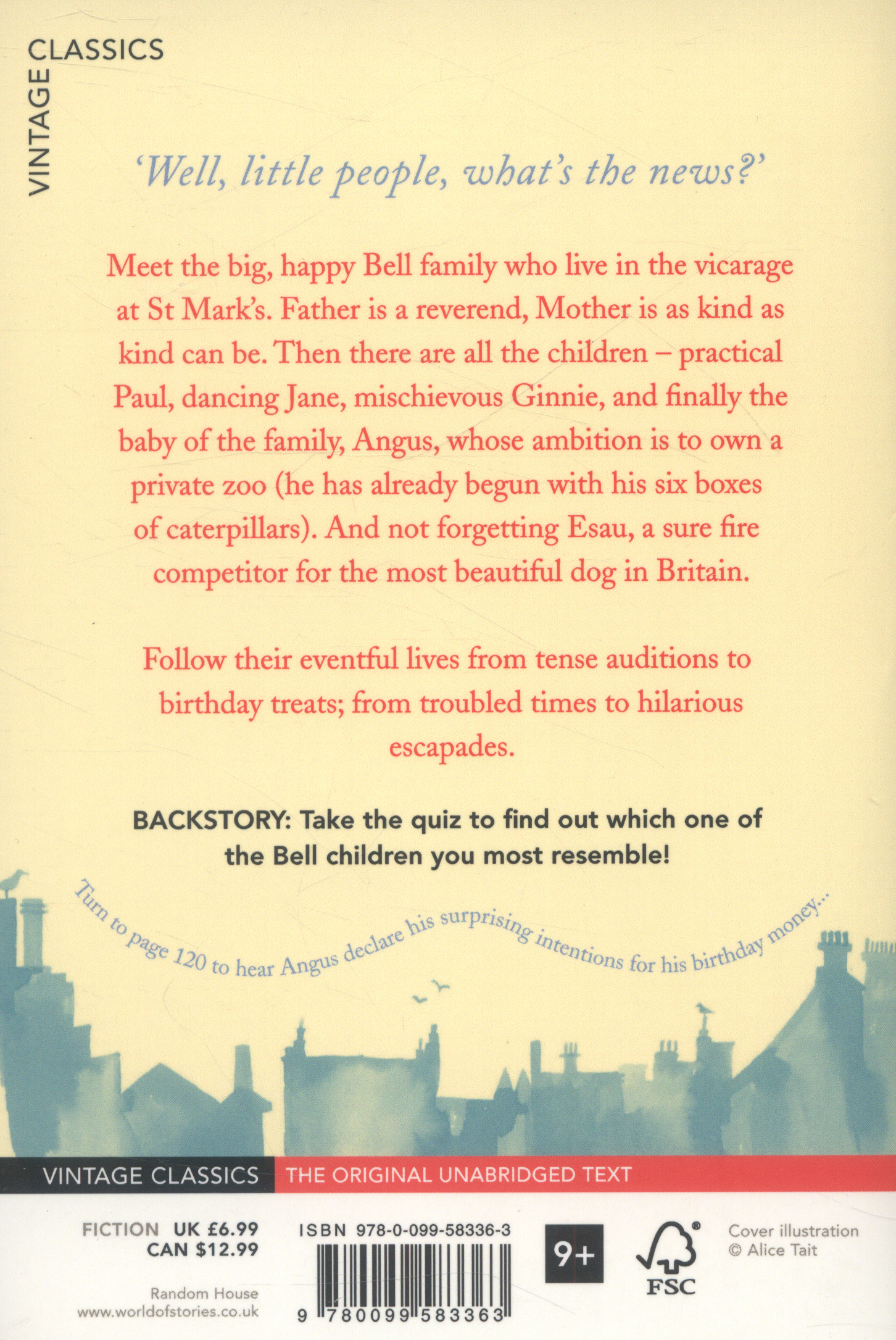 VINTAGE CLASSICS

'Well, little people, what's the news?'

Meet the big, happy Bell family who live in the vicarage at St Mark's. Father is a reverend, Mother is as kind as kind can be. Then there are all the children – practical Paul, dancing Jane, mischievous Ginnie, and finally the baby of the family, Angus, whose ambition is to own a private zoo (he has already begun with his six boxes of caterpillars). And not forgetting Esau, a sure fire competitor for the most beautiful dog in Britain.

Follow their eventful lives from tense auditions to birthday treats; from troubled times to hilarious escapades.

BACKSTORY: Take the quiz to find out which one of the Bell children you most resemble!

Turn to page 120 to hear Angus declare his surprising intentions for his birthday money...

VINTAGE CLASSICS THE ORIGINAL UNABRIDGED TEXT

FICTION UK £6.99
CAN $12.99

Random House
www.worldofstories.co.uk

ISBN 978-0-099-58336-3

9 780099 583363

9+

FSC

Cover illustration
© Alice Tait